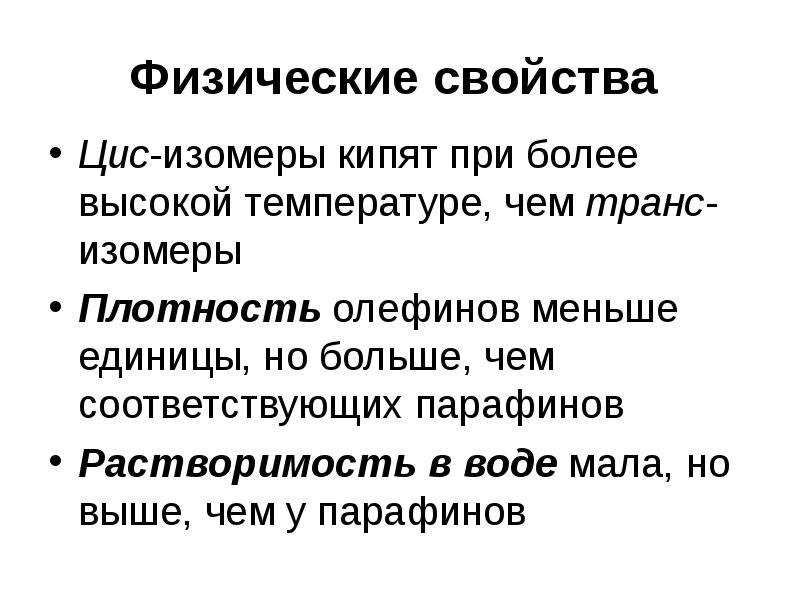 Физические свойства

• Цис-изомеры кипят при более высокой температуре, чем транс-изомеры

• Плотность олефинов меньше единицы, но больше, чем соответствующих парафинов

• Растворимость в воде мала, но выше, чем у парафинов